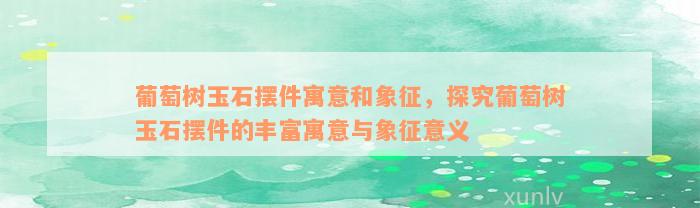 葡萄树玉石摆件寓意和象征，探究葡萄树玉石摆件的丰富寓意与象征意义

xunlv